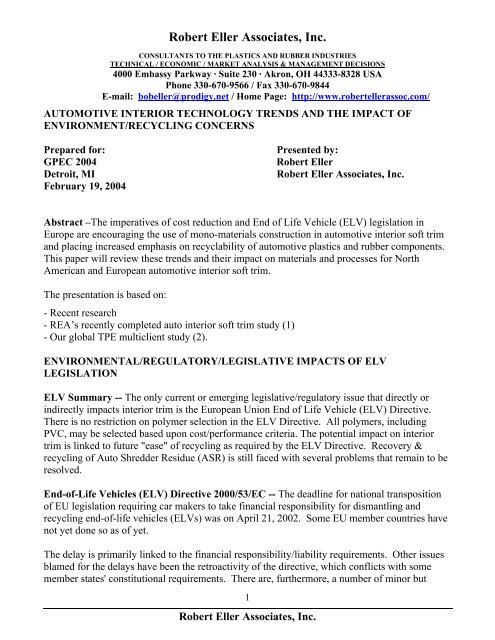 Robert Eller Associates, Inc.

CONSULTANTS TO THE PLASTICS AND RUBBER INDUSTRIES
TECHNICAL / ECONOMIC / MARKET ANALYSIS & MANAGEMENT DECISIONS
4000 Embassy Parkway · Suite 230 · Akron, OH 44333-8328 USA
Phone 330-670-9566 / Fax 330-670-9844
E-mail: bobeller@prodigy.net / Home Page: http://www.robertellerassoc.com/

AUTOMOTIVE INTERIOR TECHNOLOGY TRENDS AND THE IMPACT OF ENVIRONMENT/RECYCLING CONCERNS

Prepared for:
GPEC 2004
Detroit, MI
February 19, 2004

Presented by:
Robert Eller
Robert Eller Associates, Inc.

Abstract –The imperatives of cost reduction and End of Life Vehicle (ELV) legislation in Europe are encouraging the use of mono-materials construction in automotive interior soft trim and placing increased emphasis on recyclability of automotive plastics and rubber components. This paper will review these trends and their impact on materials and processes for North American and European automotive interior soft trim.

The presentation is based on:

- Recent research
- REA's recently completed auto interior soft trim study (1)
- Our global TPE multiclient study (2).

ENVIRONMENTAL/REGULATORY/LEGISLATIVE IMPACTS OF ELV LEGISLATION

ELV Summary -- The only current or emerging legislative/regulatory issue that directly or indirectly impacts interior trim is the European Union End of Life Vehicle (ELV) Directive. There is no restriction on polymer selection in the ELV Directive. All polymers, including PVC, may be selected based upon cost/performance criteria. The potential impact on interior trim is linked to future "ease" of recycling as required by the ELV Directive. Recovery & recycling of Auto Shredder Residue (ASR) is still faced with several problems that remain to be resolved.

End-of-Life Vehicles (ELV) Directive 2000/53/EC -- The deadline for national transposition of EU legislation requiring car makers to take financial responsibility for dismantling and recycling end-of-life vehicles (ELVs) was on April 21, 2002. Some EU member countries have not yet done so as of yet.

The delay is primarily linked to the financial responsibility/liability requirements. Other issues blamed for the delays have been the retroactivity of the directive, which conflicts with some member states' constitutional requirements. There are, furthermore, a number of minor but

1

Robert Eller Associates, Inc.